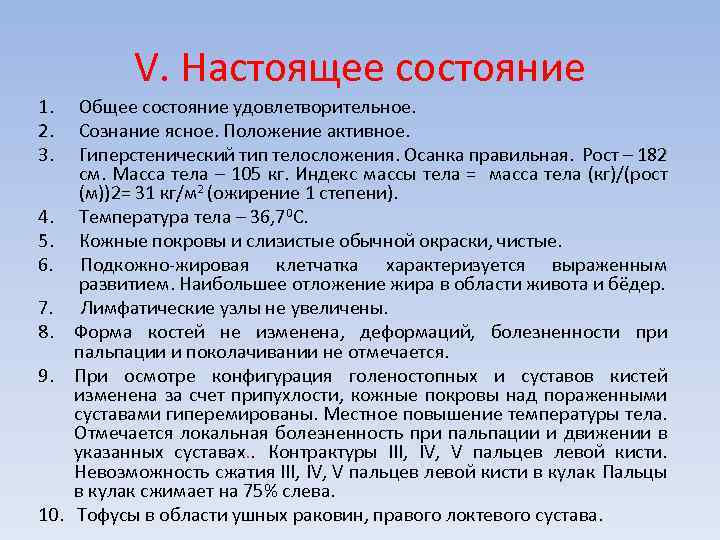 V. Настоящее состояние

1. Общее состояние удовлетворительное.
2. Сознание ясное. Положение активное.
3. Гиперстенический тип телосложения. Осанка правильная. Рост – 182 см. Масса тела – 105 кг. Индекс массы тела = масса тела (кг)/(рост (м))2= 31 кг/м$^2$ (ожирение 1 степени).
4. Температура тела – 36,7$^0$С.
5. Кожные покровы и слизистые обычной окраски, чистые.
6. Подкожно-жировая клетчатка характеризуется выраженным развитием. Наибольшее отложение жира в области живота и бёдер.
7. Лимфатические узлы не увеличены.
8. Форма костей не изменена, деформаций, болезненности при пальпации и поколачивании не отмечается.
9. При осмотре конфигурация голеностопных и суставов кистей изменена за счет припухлости, кожные покровы над пораженными суставами гиперемированы. Местное повышение температуры тела. Отмечается локальная болезненность при пальпации и движении в указанных суставах.. Контрактуры III, IV, V пальцев левой кисти. Невозможность сжатия III, IV, V пальцев левой кисти в кулак Пальцы в кулак сжимает на 75% слева.
10. Тофусы в области ушных раковин, правого локтевого сустава.